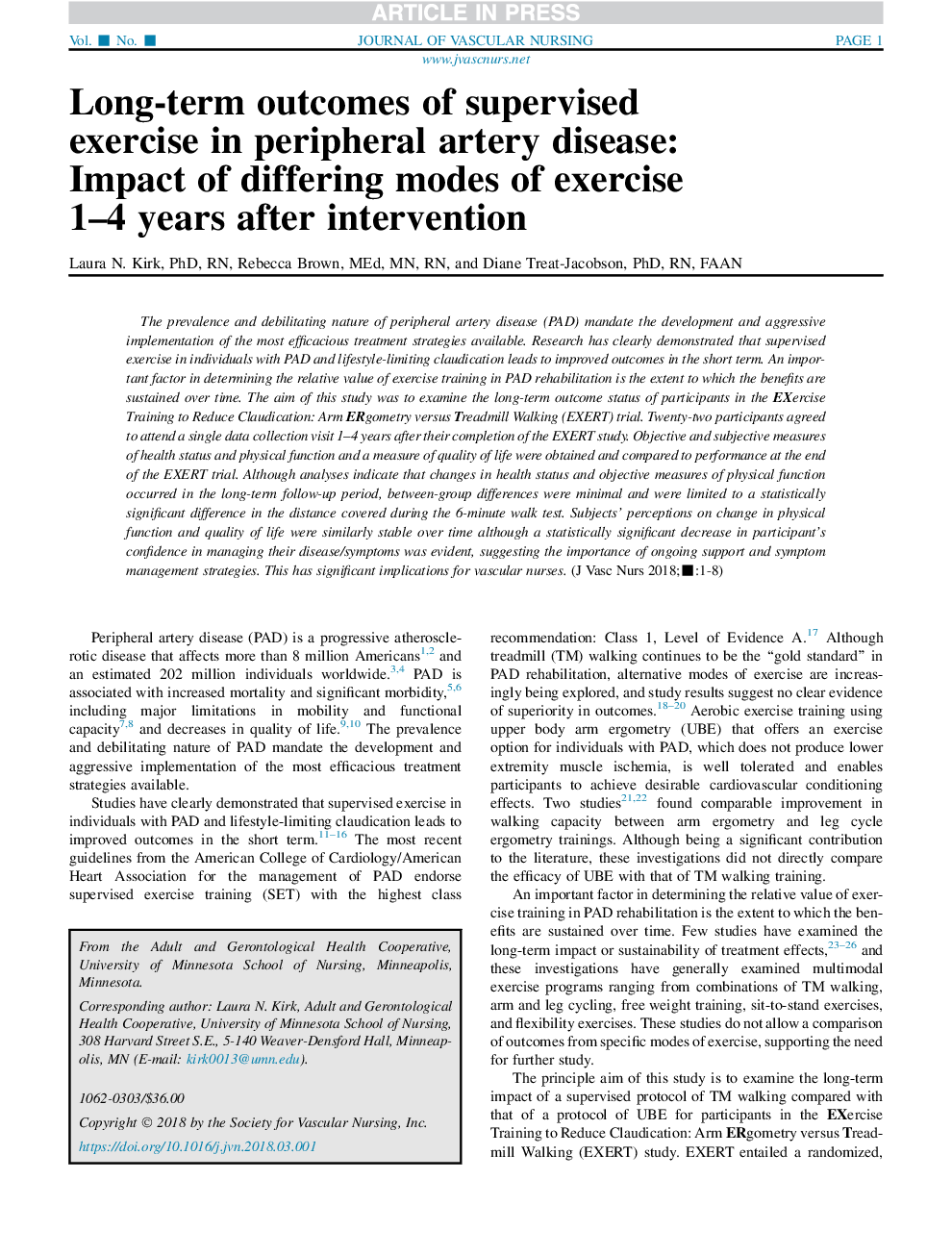 ARTICLE IN PRESS

Vol. ■ No. ■ JOURNAL OF VASCULAR NURSING PAGE 1

www.jvascnurs.net

Long-term outcomes of supervised exercise in peripheral artery disease: Impact of differing modes of exercise 1–4 years after intervention

Laura N. Kirk, PhD, RN, Rebecca Brown, MEd, MN, RN, and Diane Treat-Jacobson, PhD, RN, FAAN

The prevalence and debilitating nature of peripheral artery disease (PAD) mandate the development and aggressive implementation of the most efficacious treatment strategies available. Research has clearly demonstrated that supervised exercise in individuals with PAD and lifestyle-limiting claudication leads to improved outcomes in the short term. An important factor in determining the relative value of exercise training in PAD rehabilitation is the extent to which the benefits are sustained over time. The aim of this study was to examine the long-term outcome status of participants in the EXercise Training to Reduce Claudication: Arm ERgometry versus Treadmill Walking (EXERT) trial. Twenty-two participants agreed to attend a single data collection visit 1–4 years after their completion of the EXERT study. Objective and subjective measures of health status and physical function and a measure of quality of life were obtained and compared to performance at the end of the EXERT trial. Although analyses indicate that changes in health status and objective measures of physical function occurred in the long-term follow-up period, between-group differences were minimal and were limited to a statistically significant difference in the distance covered during the 6-minute walk test. Subjects' perceptions on change in physical function and quality of life were similarly stable over time although a statistically significant decrease in participant's confidence in managing their disease/symptoms was evident, suggesting the importance of ongoing support and symptom management strategies. This has significant implications for vascular nurses. (J Vasc Nurs 2018;■:1-8)

Peripheral artery disease (PAD) is a progressive atherosclerotic disease that affects more than 8 million Americans$^{1,2}$ and an estimated 202 million individuals worldwide.$^{3,4}$ PAD is associated with increased mortality and significant morbidity,$^{5,6}$ including major limitations in mobility and functional capacity$^{7,8}$ and decreases in quality of life.$^{9,10}$ The prevalence and debilitating nature of PAD mandate the development and aggressive implementation of the most efficacious treatment strategies available.

Studies have clearly demonstrated that supervised exercise in individuals with PAD and lifestyle-limiting claudication leads to improved outcomes in the short term.$^{11-16}$ The most recent guidelines from the American College of Cardiology/American Heart Association for the management of PAD endorse supervised exercise training (SET) with the highest class

From the Adult and Gerontological Health Cooperative, University of Minnesota School of Nursing, Minneapolis, Minnesota.

Corresponding author: Laura N. Kirk, Adult and Gerontological Health Cooperative, University of Minnesota School of Nursing, 308 Harvard Street S.E., 5-140 Weaver-Densford Hall, Minneapolis, MN (E-mail: kirk0013@umn.edu).

1062-0303/$36.00

Copyright © 2018 by the Society for Vascular Nursing, Inc.

https://doi.org/10.1016/j.jvn.2018.03.001

recommendation: Class 1, Level of Evidence A.$^{17}$ Although treadmill (TM) walking continues to be the "gold standard" in PAD rehabilitation, alternative modes of exercise are increasingly being explored, and study results suggest no clear evidence of superiority in outcomes.$^{18-20}$ Aerobic exercise training using upper body arm ergometry (UBE) that offers an exercise option for individuals with PAD, which does not produce lower extremity muscle ischemia, is well tolerated and enables participants to achieve desirable cardiovascular conditioning effects. Two studies$^{21,22}$ found comparable improvement in walking capacity between arm ergometry and leg cycle ergometry trainings. Although being a significant contribution to the literature, these investigations did not directly compare the efficacy of UBE with that of TM walking training.

An important factor in determining the relative value of exercise training in PAD rehabilitation is the extent to which the benefits are sustained over time. Few studies have examined the long-term impact or sustainability of treatment effects,$^{23-26}$ and these investigations have generally examined multimodal exercise programs ranging from combinations of TM walking, arm and leg cycling, free weight training, sit-to-stand exercises, and flexibility exercises. These studies do not allow a comparison of outcomes from specific modes of exercise, supporting the need for further study.

The principle aim of this study is to examine the long-term impact of a supervised protocol of TM walking compared with that of a protocol of UBE for participants in the EXercise Training to Reduce Claudication: Arm ERgometry versus Treadmill Walking (EXERT) study. EXERT entailed a randomized,